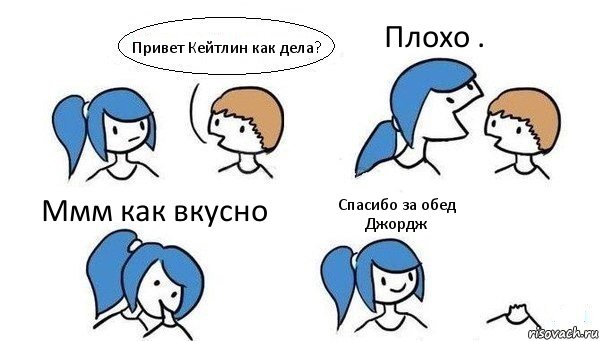 Привет Кейтлин как дела?

Плохо .

Ммм как вкусно

Спасибо за обед Джордж

risovach.ru